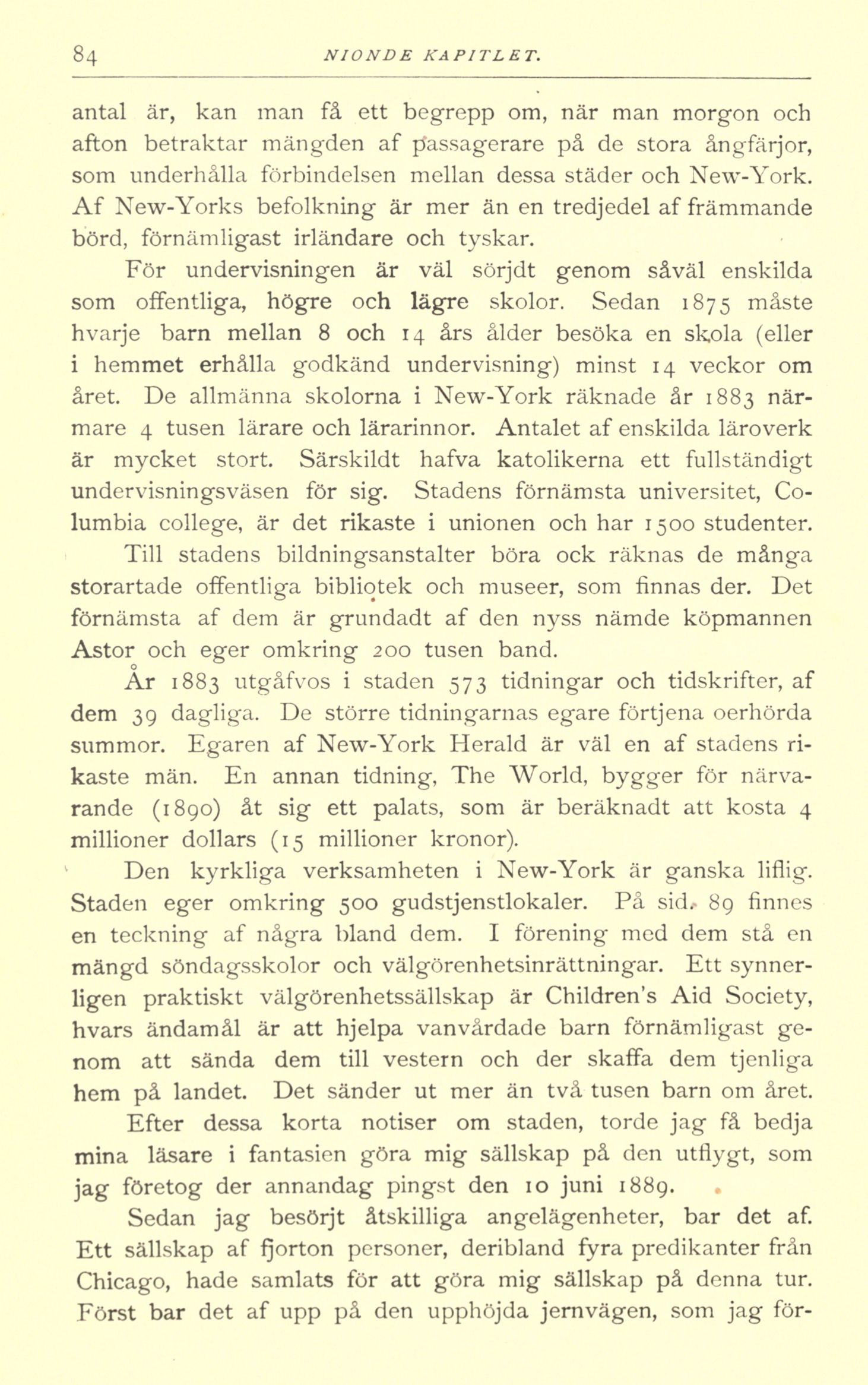 84 NIONDE KAPITLET.

antal är, kan man få ett begrepp om, när man morgon och afton betraktar mängden af passagerare på de stora ångfärjor, som underhålla förbindelsen mellan dessa städer och New-York. Af New-Yorks befolkning är mer än en tredjedel af främmande börd, förnämligast irländare och tyskar.

För undervisningen är väl sörjdt genom såväl enskilda som offentliga, högre och lägre skolor. Sedan 1875 måste hvarje barn mellan 8 och 14 års ålder besöka en skola (eller i hemmet erhålla godkänd undervisning) minst 14 veckor om året. De allmänna skolorna i New-York räknade år 1883 närmare 4 tusen lärare och lärarinnor. Antalet af enskilda läroverk är mycket stort. Särskildt hafva katolikerna ett fullständigt undervisningsväsen för sig. Stadens förnämsta universitet, Columbia college, är det rikaste i unionen och har 1500 studenter.

Till stadens bildningsanstalter böra ock räknas de många storartade offentliga bibliotek och museer, som finnas der. Det förnämsta af dem är grundadt af den nyss nämde köpmannen Astor och eger omkring 200 tusen band.

År 1883 utgåfvos i staden 573 tidningar och tidskrifter, af dem 39 dagliga. De större tidningarnas egare förtjena oerhörda summor. Egaren af New-York Herald är väl en af stadens rikaste män. En annan tidning, The World, bygger för närvarande (1890) åt sig ett palats, som är beräknadt att kosta 4 millioner dollars (15 millioner kronor).

Den kyrkliga verksamheten i New-York är ganska liflig. Staden eger omkring 500 gudstjenstlokaler. På sid. 89 finnes en teckning af några bland dem. I förening med dem stå en mängd söndagsskolor och välgörenhetsinrättningar. Ett synnerligen praktiskt välgörenhetssällskap är Children's Aid Society, hvars ändamål är att hjelpa vanvårdade barn förnämligast genom att sända dem till vestern och der skaffa dem tjenliga hem på landet. Det sänder ut mer än två tusen barn om året.

Efter dessa korta notiser om staden, torde jag få bedja mina läsare i fantasien göra mig sällskap på den utflygt, som jag företog der annandag pingst den 10 juni 1889.

Sedan jag besörjt åtskilliga angelägenheter, bar det af. Ett sällskap af fjorton personer, deribland fyra predikanter från Chicago, hade samlats för att göra mig sällskap på denna tur. Först bar det af upp på den upphöjda jernvägen, som jag för-